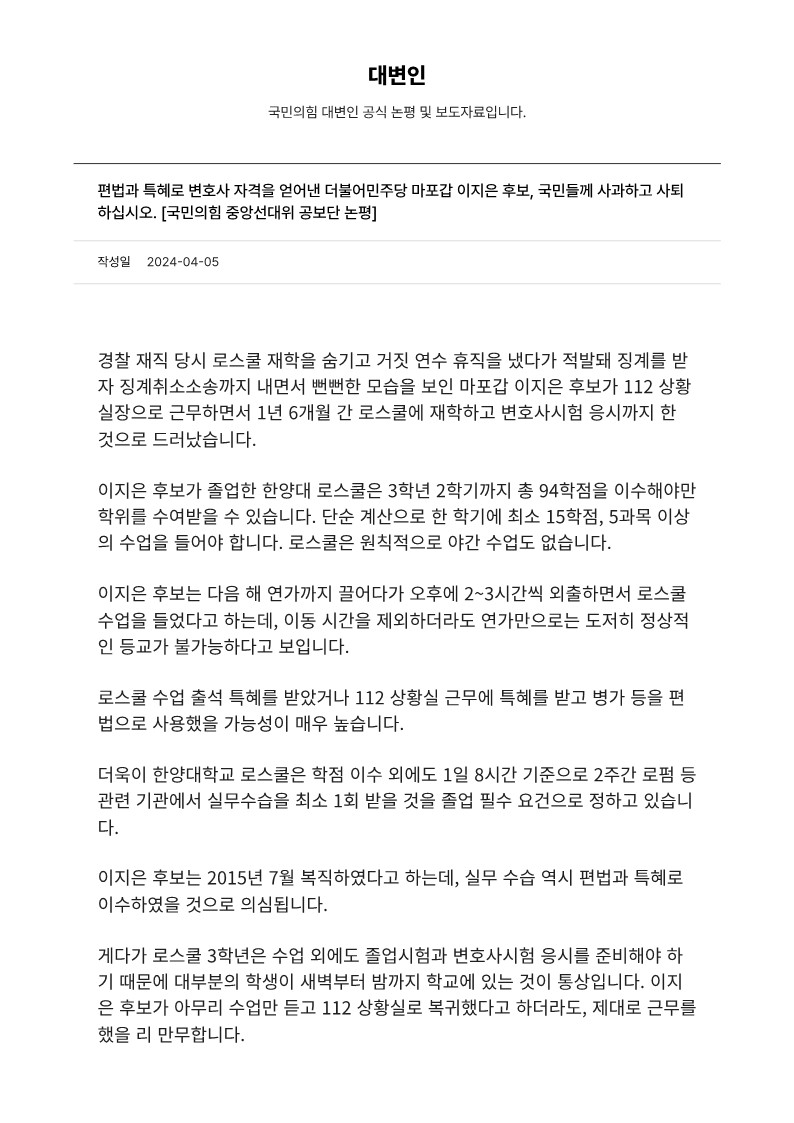 대변인

국민의힘 대변인 공식 논평 및 보도자료입니다.

편법과 특혜로 변호사 자격을 얻어낸 더불어민주당 마포갑 이지은 후보, 국민들께 사과하고 사퇴하십시오. [국민의힘 중앙선대위 공보단 논평]

작성일 2024-04-05

경찰 재직 당시 로스쿨 재학을 숨기고 거짓 연수 휴직을 냈다가 적발돼 징계를 받자 징계취소소송까지 내면서 뻔뻔한 모습을 보인 마포갑 이지은 후보가 112 상황실장으로 근무하면서 1년 6개월 간 로스쿨에 재학하고 변호사시험 응시까지 한 것으로 드러났습니다.

이지은 후보가 졸업한 한양대 로스쿨은 3학년 2학기까지 총 94학점을 이수해야만 학위를 수여받을 수 있습니다. 단순 계산으로 한 학기에 최소 15학점, 5과목 이상의 수업을 들어야 합니다. 로스쿨은 원칙적으로 야간 수업도 없습니다.

이지은 후보는 다음 해 연가까지 끌어다가 오후에 2~3시간씩 외출하면서 로스쿨 수업을 들었다고 하는데, 이동 시간을 제외하더라도 연가만으로는 도저히 정상적인 등교가 불가능하다고 보입니다.

로스쿨 수업 출석 특혜를 받았거나 112 상황실 근무에 특혜를 받고 병가 등을 편법으로 사용했을 가능성이 매우 높습니다.

더욱이 한양대학교 로스쿨은 학점 이수 외에도 1일 8시간 기준으로 2주간 로펌 등 관련 기관에서 실무수습을 최소 1회 받을 것을 졸업 필수 요건으로 정하고 있습니다.

이지은 후보는 2015년 7월 복직하였다고 하는데, 실무 수습 역시 편법과 특혜로 이수하였을 것으로 의심됩니다.

게다가 로스쿨 3학년은 수업 외에도 졸업시험과 변호사시험 응시를 준비해야 하기 때문에 대부분의 학생이 새벽부터 밤까지 학교에 있는 것이 통상입니다. 이지은 후보가 아무리 수업만 듣고 112 상황실로 복귀했다고 하더라도, 제대로 근무를 했을 리 만무합니다.